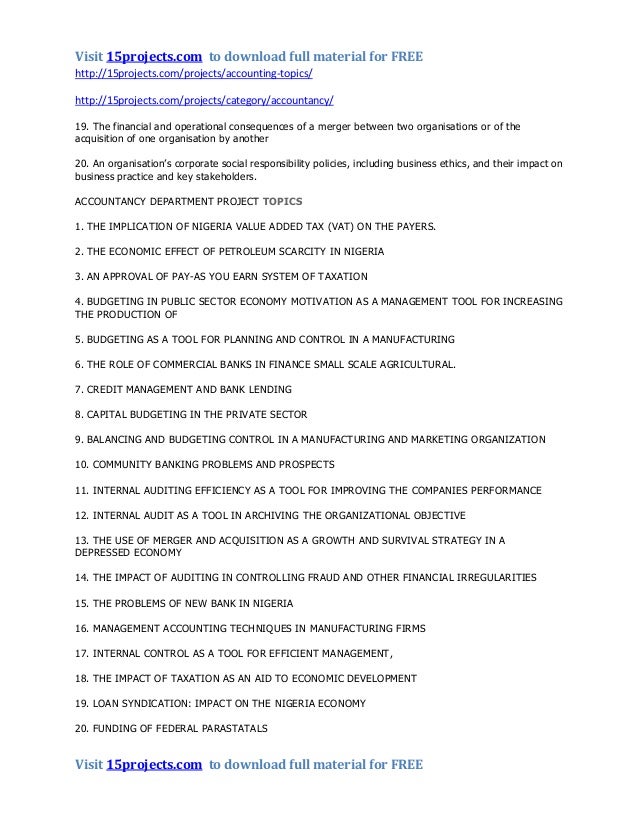 Visit 15projects.com to download full material for FREE
http://15projects.com/projects/accounting-topics/

http://15projects.com/projects/category/accountancy/

19. The financial and operational consequences of a merger between two organisations or of the acquisition of one organisation by another

20. An organisation's corporate social responsibility policies, including business ethics, and their impact on business practice and key stakeholders.

ACCOUNTANCY DEPARTMENT PROJECT TOPICS

1. THE IMPLICATION OF NIGERIA VALUE ADDED TAX (VAT) ON THE PAYERS.

2. THE ECONOMIC EFFECT OF PETROLEUM SCARCITY IN NIGERIA

3. AN APPROVAL OF PAY-AS YOU EARN SYSTEM OF TAXATION

4. BUDGETING IN PUBLIC SECTOR ECONOMY MOTIVATION AS A MANAGEMENT TOOL FOR INCREASING THE PRODUCTION OF

5. BUDGETING AS A TOOL FOR PLANNING AND CONTROL IN A MANUFACTURING

6. THE ROLE OF COMMERCIAL BANKS IN FINANCE SMALL SCALE AGRICULTURAL.

7. CREDIT MANAGEMENT AND BANK LENDING

8. CAPITAL BUDGETING IN THE PRIVATE SECTOR

9. BALANCING AND BUDGETING CONTROL IN A MANUFACTURING AND MARKETING ORGANIZATION

10. COMMUNITY BANKING PROBLEMS AND PROSPECTS

11. INTERNAL AUDITING EFFICIENCY AS A TOOL FOR IMPROVING THE COMPANIES PERFORMANCE

12. INTERNAL AUDIT AS A TOOL IN ARCHIVING THE ORGANIZATIONAL OBJECTIVE

13. THE USE OF MERGER AND ACQUISITION AS A GROWTH AND SURVIVAL STRATEGY IN A DEPRESSED ECONOMY

14. THE IMPACT OF AUDITING IN CONTROLLING FRAUD AND OTHER FINANCIAL IRREGULARITIES

15. THE PROBLEMS OF NEW BANK IN NIGERIA

16. MANAGEMENT ACCOUNTING TECHNIQUES IN MANUFACTURING FIRMS

17. INTERNAL CONTROL AS A TOOL FOR EFFICIENT MANAGEMENT,

18. THE IMPACT OF TAXATION AS AN AID TO ECONOMIC DEVELOPMENT

19. LOAN SYNDICATION: IMPACT ON THE NIGERIA ECONOMY

20. FUNDING OF FEDERAL PARASTATALS

Visit 15projects.com to download full material for FREE